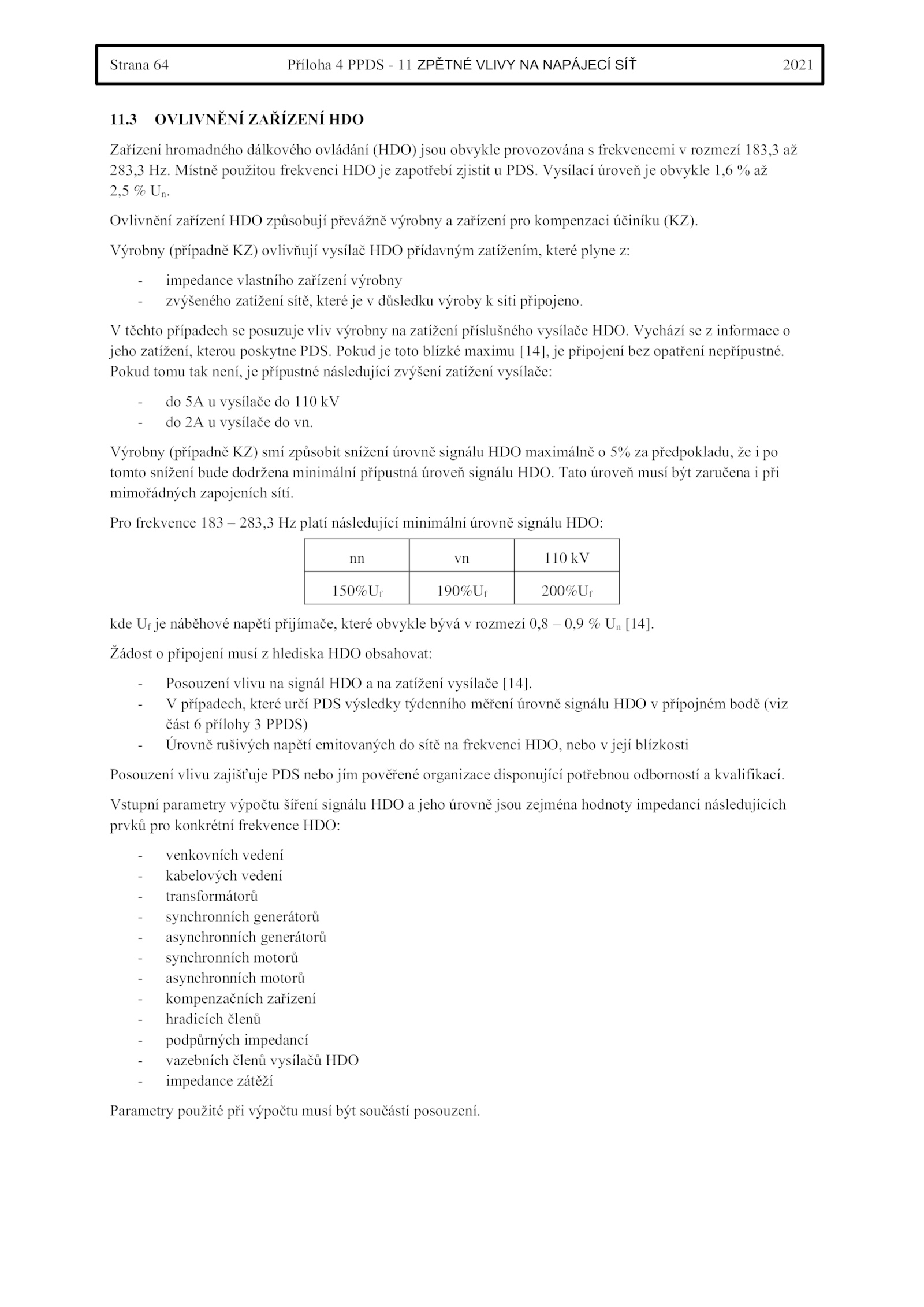 Strana 64 Příloha 4 PPDS - 11 ZPĚTNÉ VLIVY NA NAPÁJECÍ SÍŤ 2021

11.3 OVLIVNĚNÍ ZAŘÍZENÍ HDO

Zařízení hromadného dálkového ovládání (HDO) jsou obvykle provozována s frekvencemi v rozmezí 183,3 až 283,3 Hz. Místně použitou frekvenci HDO je zapotřebí zjistit u PDS. Vysílací úroveň je obvykle 1,6 % až 2,5 % $U_n$.

Ovlivnění zařízení HDO způsobují převážně výrobny a zařízení pro kompenzaci účiníku (KZ).

Výrobny (případně KZ) ovlivňují vysílač HDO přídavným zatížením, které plyne z:

- impedance vlastního zařízení výrobny
- zvýšeného zatížení sítě, které je v důsledku výroby k síti připojeno.

V těchto případech se posuzuje vliv výrobny na zatížení příslušného vysílače HDO. Vychází se z informace o jeho zatížení, kterou poskytne PDS. Pokud je toto blízké maximu [14], je připojení bez opatření nepřípustné. Pokud tomu tak není, je přípustné následující zvýšení zatížení vysílače:

- do 5A u vysílače do 110 kV
- do 2A u vysílače do vn.

Výrobny (případně KZ) smí způsobit snížení úrovně signálu HDO maximálně o 5% za předpokladu, že i po tomto snížení bude dodržena minimální přípustná úroveň signálu HDO. Tato úroveň musí být zaručena i při mimořádných zapojeních sítí.

Pro frekvence 183 – 283,3 Hz platí následující minimální úrovně signálu HDO:

| nn | vn | 110 kV |
|---|---|---|
| 150%$U_f$ | 190%$U_f$ | 200%$U_f$ |

kde $U_f$ je náběhové napětí přijímače, které obvykle bývá v rozmezí 0,8 – 0,9 % $U_n$ [14].

Žádost o připojení musí z hlediska HDO obsahovat:

- Posouzení vlivu na signál HDO a na zatížení vysílače [14].
- V případech, které určí PDS výsledky týdenního měření úrovně signálu HDO v přípojném bodě (viz část 6 přílohy 3 PPDS)
- Úrovně rušivých napětí emitovaných do sítě na frekvenci HDO, nebo v její blízkosti

Posouzení vlivu zajišťuje PDS nebo jím pověřené organizace disponující potřebnou odborností a kvalifikací.

Vstupní parametry výpočtu šíření signálu HDO a jeho úrovně jsou zejména hodnoty impedancí následujících prvků pro konkrétní frekvence HDO:

- venkovních vedení
- kabelových vedení
- transformátorů
- synchronních generátorů
- asynchronních generátorů
- synchronních motorů
- asynchronních motorů
- kompenzačních zařízení
- hradicích členů
- podpůrných impedancí
- vazebních členů vysílačů HDO
- impedance zátěží

Parametry použité při výpočtu musí být součástí posouzení.